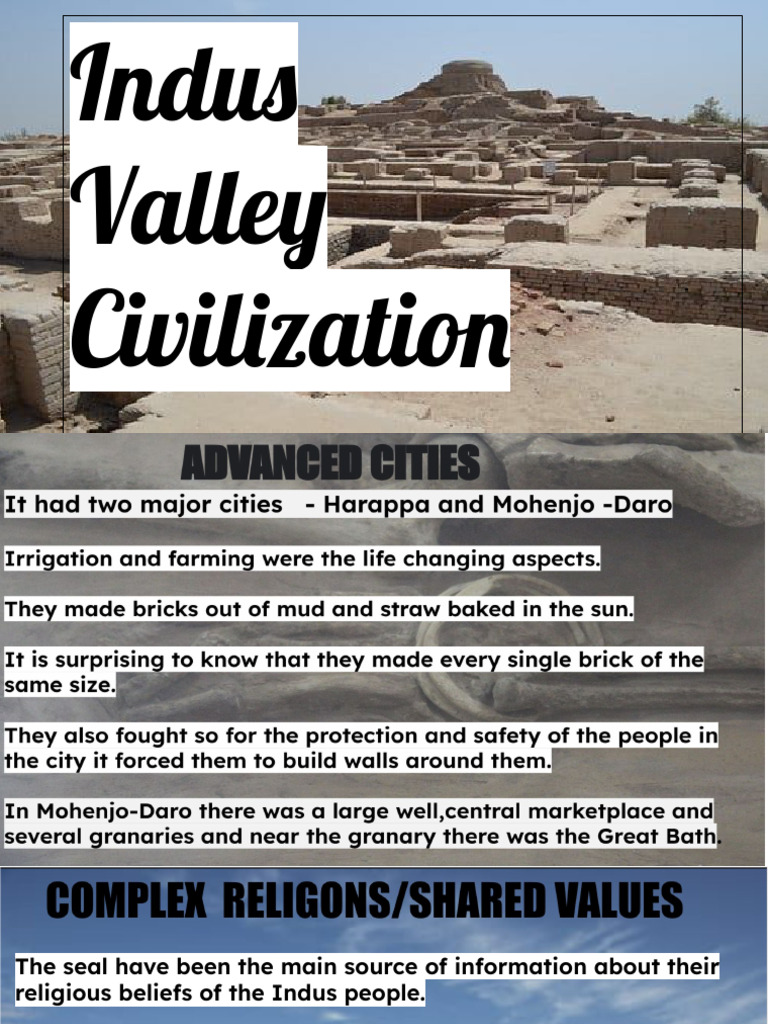 Indus Valley Civilization

ADVANCED CITIES

It had two major cities - Harappa and Mohenjo -Daro

Irrigation and farming were the life changing aspects.

They made bricks out of mud and straw baked in the sun.

It is surprising to know that they made every single brick of the same size.

They also fought so for the protection and safety of the people in the city it forced them to build walls around them.

In Mohenjo-Daro there was a large well,central marketplace and several granaries and near the granary there was the Great Bath.

COMPLEX RELIGONS/SHARED VALUES

The seal have been the main source of information about their religious beliefs of the Indus people.